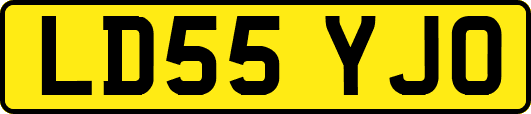 LD55 YJO